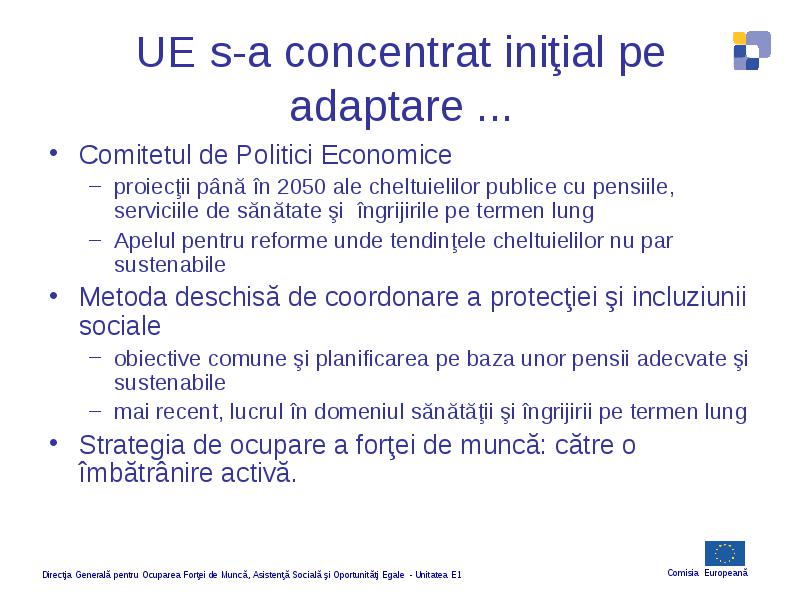 UE s-a concentrat iniţial pe adaptare ...

• Comitetul de Politici Economice
– proiecţii până în 2050 ale cheltuielilor publice cu pensiile, serviciile de sănătate şi îngrijirile pe termen lung
– Apelul pentru reforme unde tendinţele cheltuielilor nu par sustenabile
• Metoda deschisă de coordonare a protecţiei şi incluziunii sociale
– obiective comune şi planificarea pe baza unor pensii adecvate şi sustenabile
– mai recent, lucrul în domeniul sănătăţii şi îngrijirii pe termen lung
• Strategia de ocupare a forţei de muncă: către o îmbătrânire activă.

Direcţia Generală pentru Ocuparea Forţei de Muncă, Asistenţă Socială şi Oportunităţi Egale - Unitatea E1

Comisia Europeană